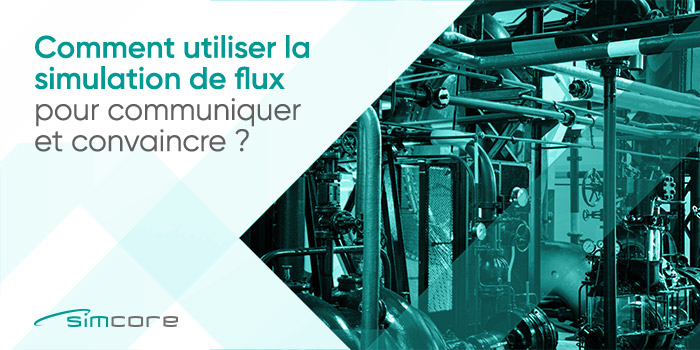 Comment utiliser la simulation de flux pour communiquer et convaincre ?

simcore